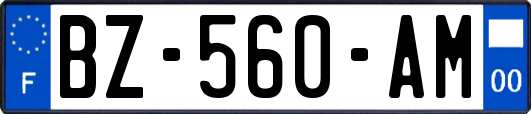 F
BZ-560-AM
00